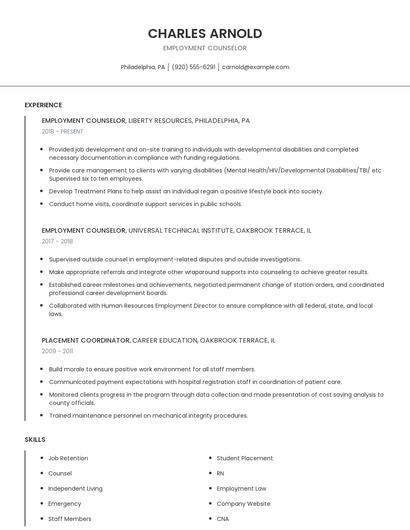 CHARLES ARNOLD

EMPLOYMENT COUNSELOR

Philadelphia, PA | (920) 555-6291 | carnold@example.com

EXPERIENCE

EMPLOYMENT COUNSELOR, LIBERTY RESOURCES, PHILADELPHIA, PA

2018 - PRESENT

- Provided job development and on-site training to individuals with developmental disabilities and completed necessary documentation in compliance with funding regulations.
- Provide care management to clients with varying disabilities (Mental Health/HIV/Developmental Disabilities/TBI/ etc Supervised six to ten employees.
- Develop Treatment Plans to help assist an individual regain a positive lifestyle back into society.
- Conduct home visits, coordinate support services in public schools.

EMPLOYMENT COUNSELOR, UNIVERSAL TECHNICAL INSTITUTE, OAKBROOK TERRACE, IL

2017 - 2018

- Supervised outside counsel in employment-related disputes and outside investigations.
- Make appropriate referrals and integrate other wraparound supports into counseling to achieve greater results.
- Established career milestones and achievements, negotiated permanent change of station orders, and coordinated professional career development boards.
- Collaborated with Human Resources Employment Director to ensure compliance with all federal, state, and local laws.

PLACEMENT COORDINATOR, CAREER EDUCATION, OAKBROOK TERRACE, IL

2009 - 2011

- Build morale to ensure positive work environment for all staff members.
- Communicated payment expectations with hospital registration staff in coordination of patient care.
- Monitored clients progress in the program through data collection and made presentation of cost saving analysis to county officials.
- Trained maintenance personnel on mechanical integrity procedures.

SKILLS

- Job Retention
- Counsel
- Independent Living
- Emergency
- Staff Members

- Student Placement
- RN
- Employment Law
- Company Website
- CNA